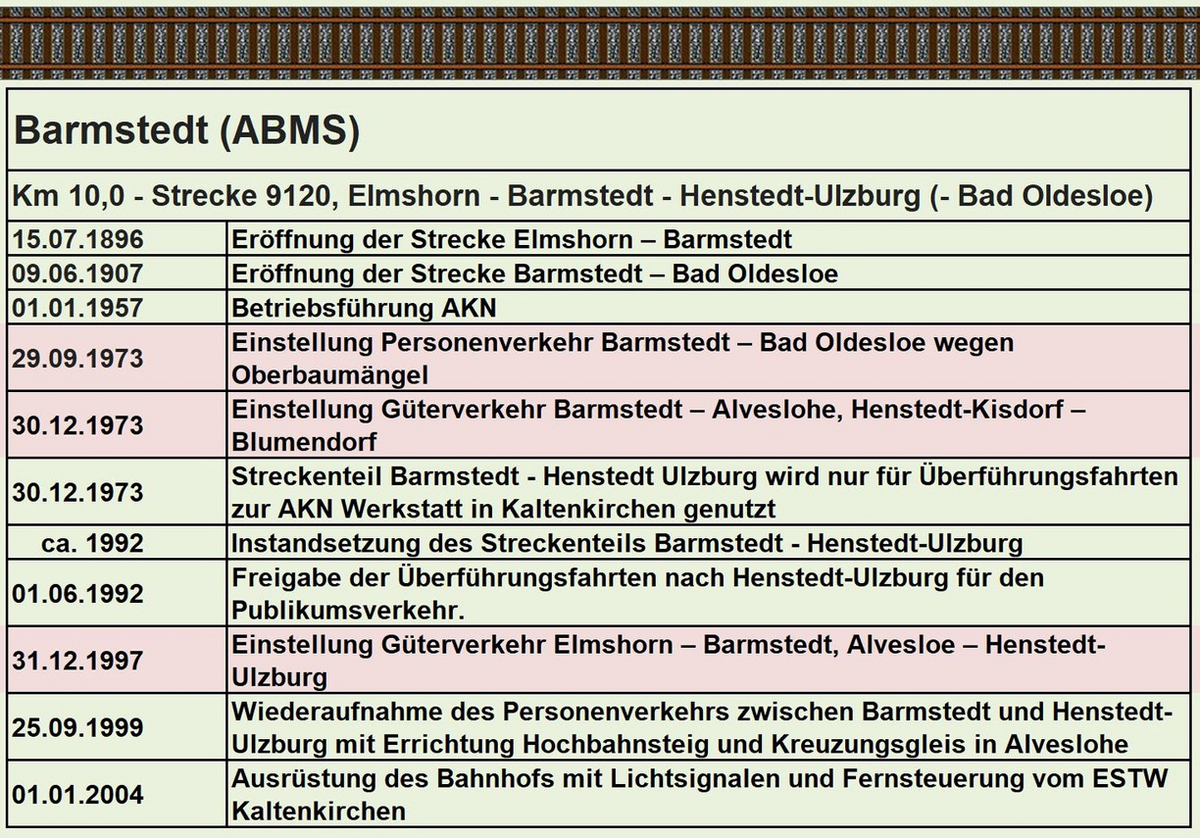 Barmstedt (ABMS)

Km 10,0 - Strecke 9120, Elmshorn - Barmstedt - Henstedt-Ulzburg (- Bad Oldesloe)

| | |
|---|---|
| 15.07.1896 | Eröffnung der Strecke Elmshorn – Barmstedt |
| 09.06.1907 | Eröffnung der Strecke Barmstedt – Bad Oldesloe |
| 01.01.1957 | Betriebsführung AKN |
| 29.09.1973 | Einstellung Personenverkehr Barmstedt – Bad Oldesloe wegen Oberbaumängel |
| 30.12.1973 | Einstellung Güterverkehr Barmstedt – Alveslohe, Henstedt-Kisdorf – Blumendorf |
| 30.12.1973 | Streckenteil Barmstedt - Henstedt Ulzburg wird nur für Überführungsfahrten zur AKN Werkstatt in Kaltenkirchen genutzt |
| ca. 1992 | Instandsetzung des Streckenteils Barmstedt - Henstedt-Ulzburg |
| 01.06.1992 | Freigabe der Überführungsfahrten nach Henstedt-Ulzburg für den Publikumsverkehr. |
| 31.12.1997 | Einstellung Güterverkehr Elmshorn – Barmstedt, Alvesloe – Henstedt-Ulzburg |
| 25.09.1999 | Wiederaufnahme des Personenverkehrs zwischen Barmstedt und Henstedt-Ulzburg mit Errichtung Hochbahnsteig und Kreuzungsgleis in Alveslohe |
| 01.01.2004 | Ausrüstung des Bahnhofs mit Lichtsignalen und Fernsteuerung vom ESTW Kaltenkirchen |